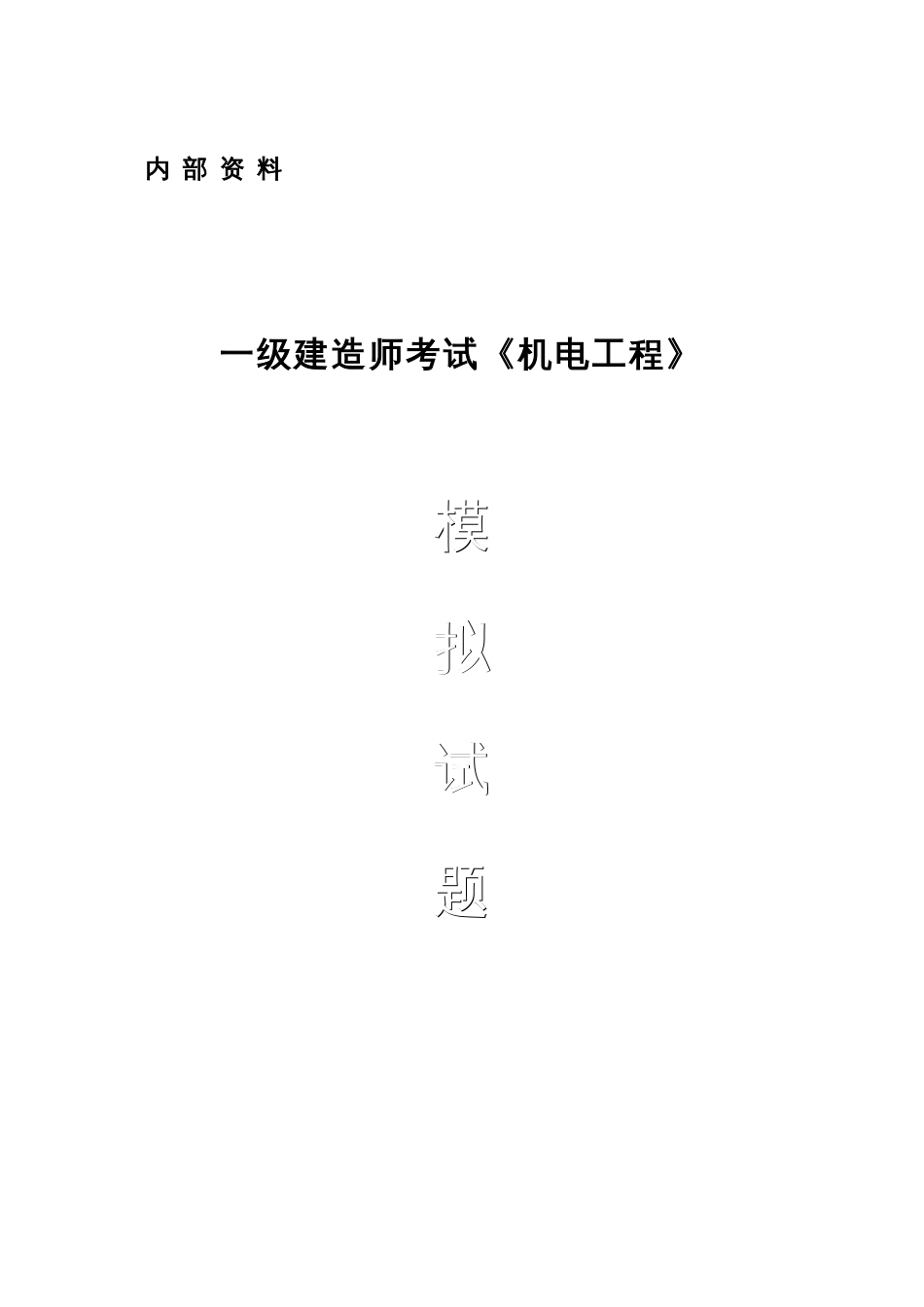 内 部 资 料

一级建造师考试《机电工程》

模

拟

试

题